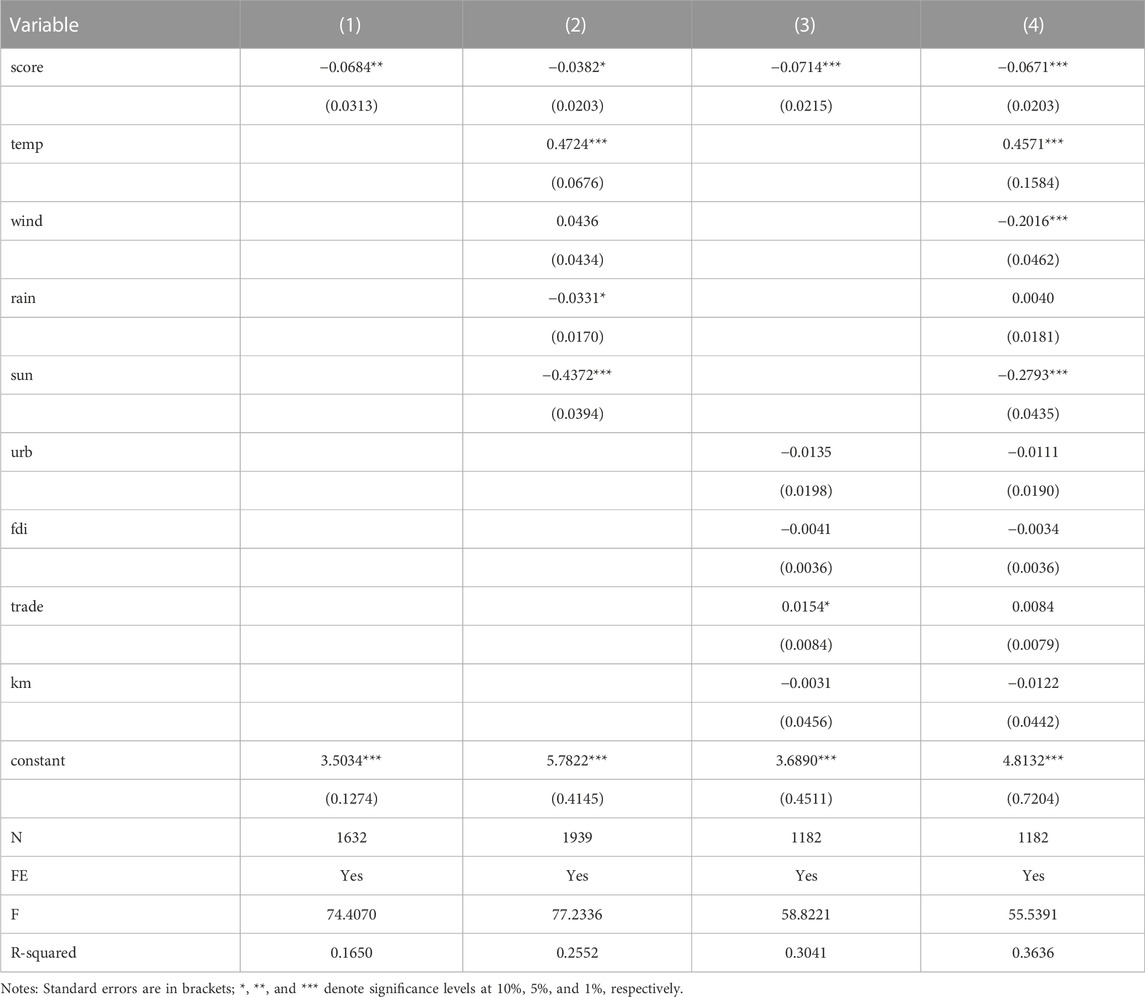 | Variable | (1) | (2) | (3) | (4) |
|---|---|---|---|---|
| score | −0.0684** | −0.0382* | −0.0714*** | −0.0671*** |
| | (0.0313) | (0.0203) | (0.0215) | (0.0203) |
| temp | | 0.4724*** | | 0.4571*** |
| | | (0.0676) | | (0.1584) |
| wind | | 0.0436 | | −0.2016*** |
| | | (0.0434) | | (0.0462) |
| rain | | −0.0331* | | 0.0040 |
| | | (0.0170) | | (0.0181) |
| sun | | −0.4372*** | | −0.2793*** |
| | | (0.0394) | | (0.0435) |
| urb | | | −0.0135 | −0.0111 |
| | | | (0.0198) | (0.0190) |
| fdi | | | −0.0041 | −0.0034 |
| | | | (0.0036) | (0.0036) |
| trade | | | 0.0154* | 0.0084 |
| | | | (0.0084) | (0.0079) |
| km | | | −0.0031 | −0.0122 |
| | | | (0.0456) | (0.0442) |
| constant | 3.5034*** | 5.7822*** | 3.6890*** | 4.8132*** |
| | (0.1274) | (0.4145) | (0.4511) | (0.7204) |
| N | 1632 | 1939 | 1182 | 1182 |
| FE | Yes | Yes | Yes | Yes |
| F | 74.4070 | 77.2336 | 58.8221 | 55.5391 |
| R-squared | 0.1650 | 0.2552 | 0.3041 | 0.3636 |

Notes: Standard errors are in brackets; *, **, and *** denote significance levels at 10%, 5%, and 1%, respectively.